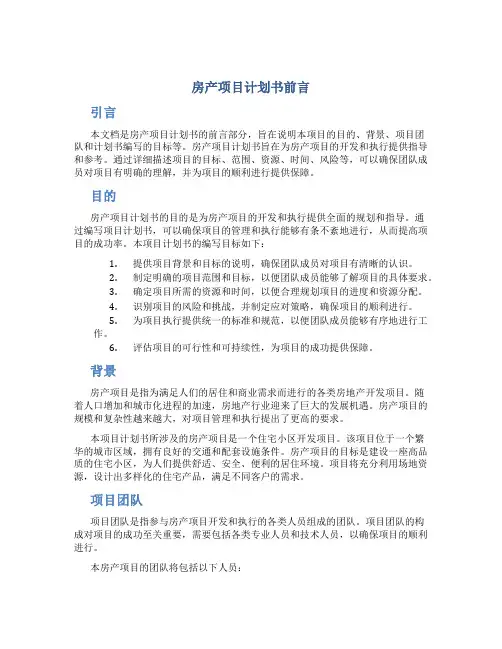 房产项目计划书前言

引言

本文档是房产项目计划书的前言部分，旨在说明本项目的目的、背景、项目团队和计划书编写的目标等。房产项目计划书旨在为房产项目的开发和执行提供指导和参考。通过详细描述项目的目标、范围、资源、时间、风险等，可以确保团队成员对项目有明确的理解，并为项目的顺利进行提供保障。

目的

房产项目计划书的目的是为房产项目的开发和执行提供全面的规划和指导。通过编写项目计划书，可以确保项目的管理和执行能够有条不紊地进行，从而提高项目的成功率。本项目计划书的编写目标如下：

1. 提供项目背景和目标的说明，确保团队成员对项目有清晰的认识。
2. 制定明确的项目范围和目标，以便团队成员能够了解项目的具体要求。
3. 确定项目所需的资源和时间，以便合理规划项目的进度和资源分配。
4. 识别项目的风险和挑战，并制定应对策略，确保项目的顺利进行。
5. 为项目执行提供统一的标准和规范，以便团队成员能够有序地进行工作。
6. 评估项目的可行性和可持续性，为项目的成功提供保障。

背景

房产项目是指为满足人们的居住和商业需求而进行的各类房地产开发项目。随着人口增加和城市化进程的加速，房地产行业迎来了巨大的发展机遇。房产项目的规模和复杂性越来越大，对项目管理和执行提出了更高的要求。

本项目计划书所涉及的房产项目是一个住宅小区开发项目。该项目位于一个繁华的城市区域，拥有良好的交通和配套设施条件。房产项目的目标是建设一座高品质的住宅小区，为人们提供舒适、安全、便利的居住环境。项目将充分利用场地资源，设计出多样化的住宅产品，满足不同客户的需求。

项目团队

项目团队是指参与房产项目开发和执行的各类人员组成的团队。项目团队的构成对项目的成功至关重要，需要包括各类专业人员和技术人员，以确保项目的顺利进行。

本房产项目的团队将包括以下人员：